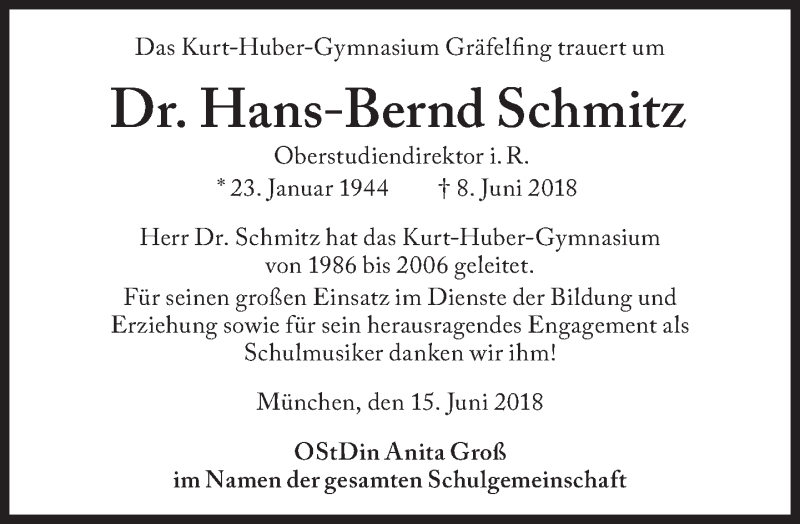 Das Kurt-Huber-Gymnasium Gräfelfing trauert um

Dr. Hans-Bernd Schmitz

Oberstudiendirektor i. R.

* 23. Januar 1944 † 8. Juni 2018

Herr Dr. Schmitz hat das Kurt-Huber-Gymnasium von 1986 bis 2006 geleitet.

Für seinen großen Einsatz im Dienste der Bildung und Erziehung sowie für sein herausragendes Engagement als Schulmusiker danken wir ihm!

München, den 15. Juni 2018

OStDin Anita Groß
im Namen der gesamten Schulgemeinschaft